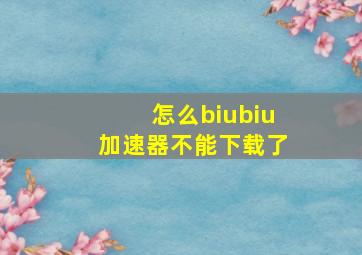 怎么biubiu加速器不能下载了